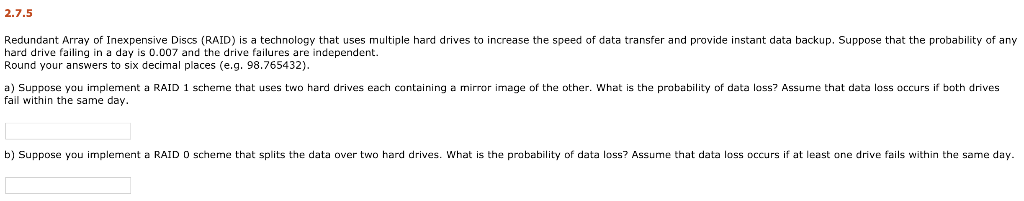 2.7.5

Redundant Array of Inexpensive Discs (RAID) is a technology that uses multiple hard drives to increase the speed of data transfer and provide instant data backup. Suppose that the probability of any hard drive failing in a day is 0.007 and the drive failures are independent.
Round your answers to six decimal places (e.g. 98.765432).

a) Suppose you implement a RAID 1 scheme that uses two hard drives each containing a mirror image of the other. What is the probability of data loss? Assume that data loss occurs if both drives fail within the same day.

b) Suppose you implement a RAID 0 scheme that splits the data over two hard drives. What is the probability of data loss? Assume that data loss occurs if at least one drive fails within the same day.